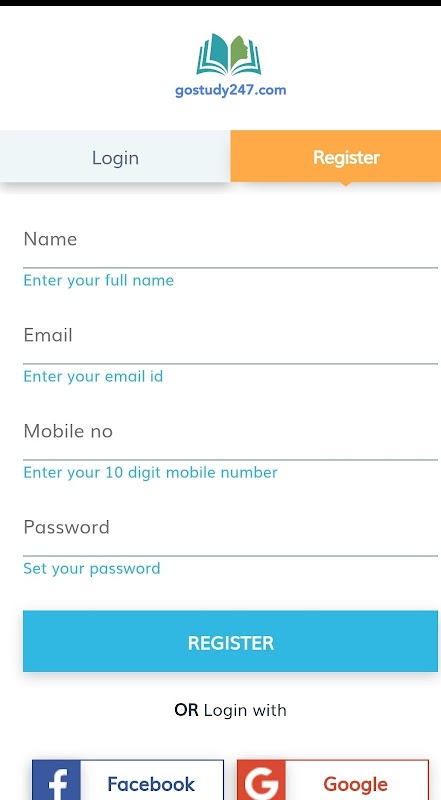 gostudy247.com

Login

Register

Name

Enter your full name

Email

Enter your email id

Mobile no

Enter your 10 digit mobile number

Password

Set your password

REGISTER

OR Login with

Facebook

Google